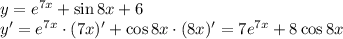 $y = e^{7x} + \sin 8x + 6$
$y' = e^{7x} \cdot (7x)' + \cos 8x \cdot (8x)' = 7e^{7x} + 8\cos 8x$